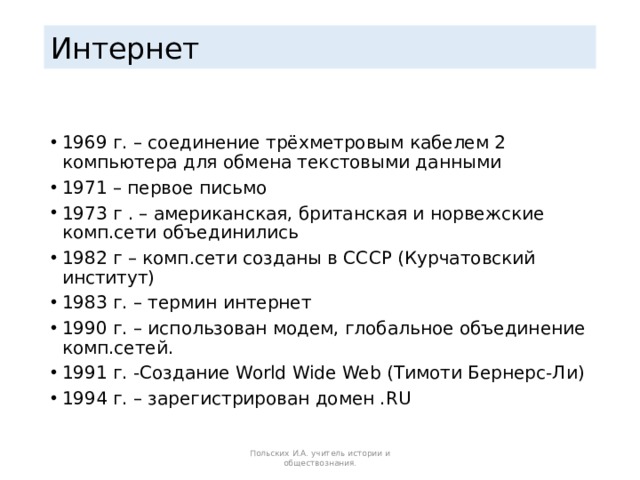 Интернет

• 1969 г. – соединение трёхметровым кабелем 2 компьютера для обмена текстовыми данными
• 1971 – первое письмо
• 1973 г . – американская, британская и норвежские комп.сети объединились
• 1982 г – комп.сети созданы в СССР (Курчатовский институт)
• 1983 г. – термин интернет
• 1990 г. – использован модем, глобальное объединение комп.сетей.
• 1991 г. -Создание World Wide Web (Тимоти Бернерс-Ли)
• 1994 г. – зарегистрирован домен .RU

Польских И.А. учитель истории и обществознания.